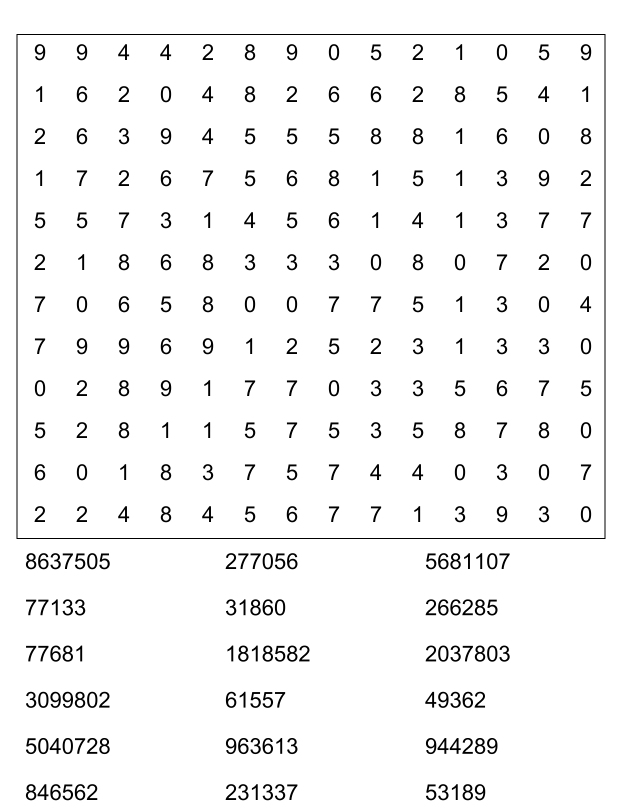 | 9 | 9 | 4 | 4 | 2 | 8 | 9 | 0 | 5 | 2 | 1 | 0 | 5 | 9 |
|---|---|---|---|---|---|---|---|---|---|---|---|---|---|
| 1 | 6 | 2 | 0 | 4 | 8 | 2 | 6 | 6 | 2 | 8 | 5 | 4 | 1 |
| 2 | 6 | 3 | 9 | 4 | 5 | 5 | 5 | 8 | 8 | 1 | 6 | 0 | 8 |
| 1 | 7 | 2 | 6 | 7 | 5 | 6 | 8 | 1 | 5 | 1 | 3 | 9 | 2 |
| 5 | 5 | 7 | 3 | 1 | 4 | 5 | 6 | 1 | 4 | 1 | 3 | 7 | 7 |
| 2 | 1 | 8 | 6 | 8 | 3 | 3 | 3 | 0 | 8 | 0 | 7 | 2 | 0 |
| 7 | 0 | 6 | 5 | 8 | 0 | 0 | 7 | 7 | 5 | 1 | 3 | 0 | 4 |
| 7 | 9 | 9 | 6 | 9 | 1 | 2 | 5 | 2 | 3 | 1 | 3 | 3 | 0 |
| 0 | 2 | 8 | 9 | 1 | 7 | 7 | 0 | 3 | 3 | 5 | 6 | 7 | 5 |
| 5 | 2 | 8 | 1 | 1 | 5 | 7 | 5 | 3 | 5 | 8 | 7 | 8 | 0 |
| 6 | 0 | 1 | 8 | 3 | 7 | 5 | 7 | 4 | 4 | 0 | 3 | 0 | 7 |
| 2 | 2 | 4 | 8 | 4 | 5 | 6 | 7 | 7 | 1 | 3 | 9 | 3 | 0 |

8637505
77133
77681
3099802
5040728
846562

277056
31860
1818582
61557
963613
231337

5681107
266285
2037803
49362
944289
53189